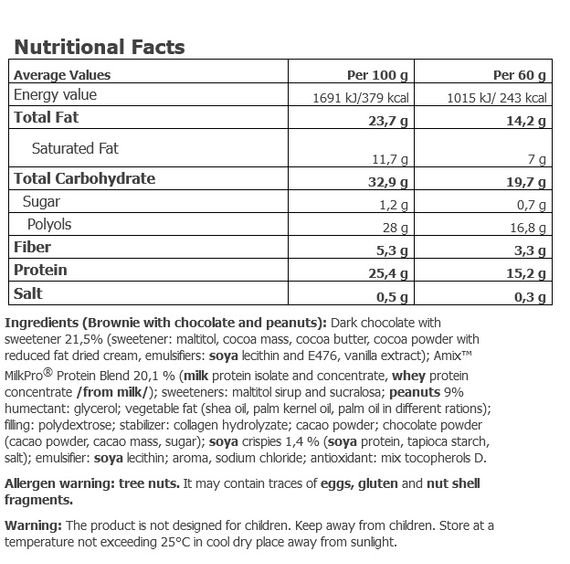 Nutritional Facts

| Average Values | Per 100 g | Per 60 g |
|---|---|---|
| Energy value | 1691 kJ/379 kcal | 1015 kJ/ 243 kcal |
| Total Fat | 23,7 g | 14,2 g |
| Saturated Fat | 11,7 g | 7 g |
| Total Carbohydrate | 32,9 g | 19,7 g |
| Sugar | 1,2 g | 0,7 g |
| Polyols | 28 g | 16,8 g |
| Fiber | 5,3 g | 3,3 g |
| Protein | 25,4 g | 15,2 g |
| Salt | 0,5 g | 0,3 g |

Ingredients (Brownie with chocolate and peanuts): Dark chocolate with sweetener 21,5% (sweetener: maltitol, cocoa mass, cocoa butter, cocoa powder with reduced fat dried cream, emulsifiers: soya lecithin and E476, vanilla extract); Amix™ MilkPro® Protein Blend 20,1 % (milk protein isolate and concentrate, whey protein concentrate /from milk/); sweeteners: maltitol sirup and sucralosa; peanuts 9% humectant: glycerol; vegetable fat (shea oil, palm kernel oil, palm oil in different rations); filling: polydextrose; stabilizer: collagen hydrolyzate; cacao powder; chocolate powder (cacao powder, cacao mass, sugar); soya crispies 1,4 % (soya protein, tapioca starch, salt); emulsifier: soya lecithin; aroma, sodium chloride; antioxidant: mix tocopherols D.

Allergen warning: tree nuts. It may contain traces of eggs, gluten and nut shell fragments.

Warning: The product is not designed for children. Keep away from children. Store at a temperature not exceeding 25°C in cool dry place away from sunlight.